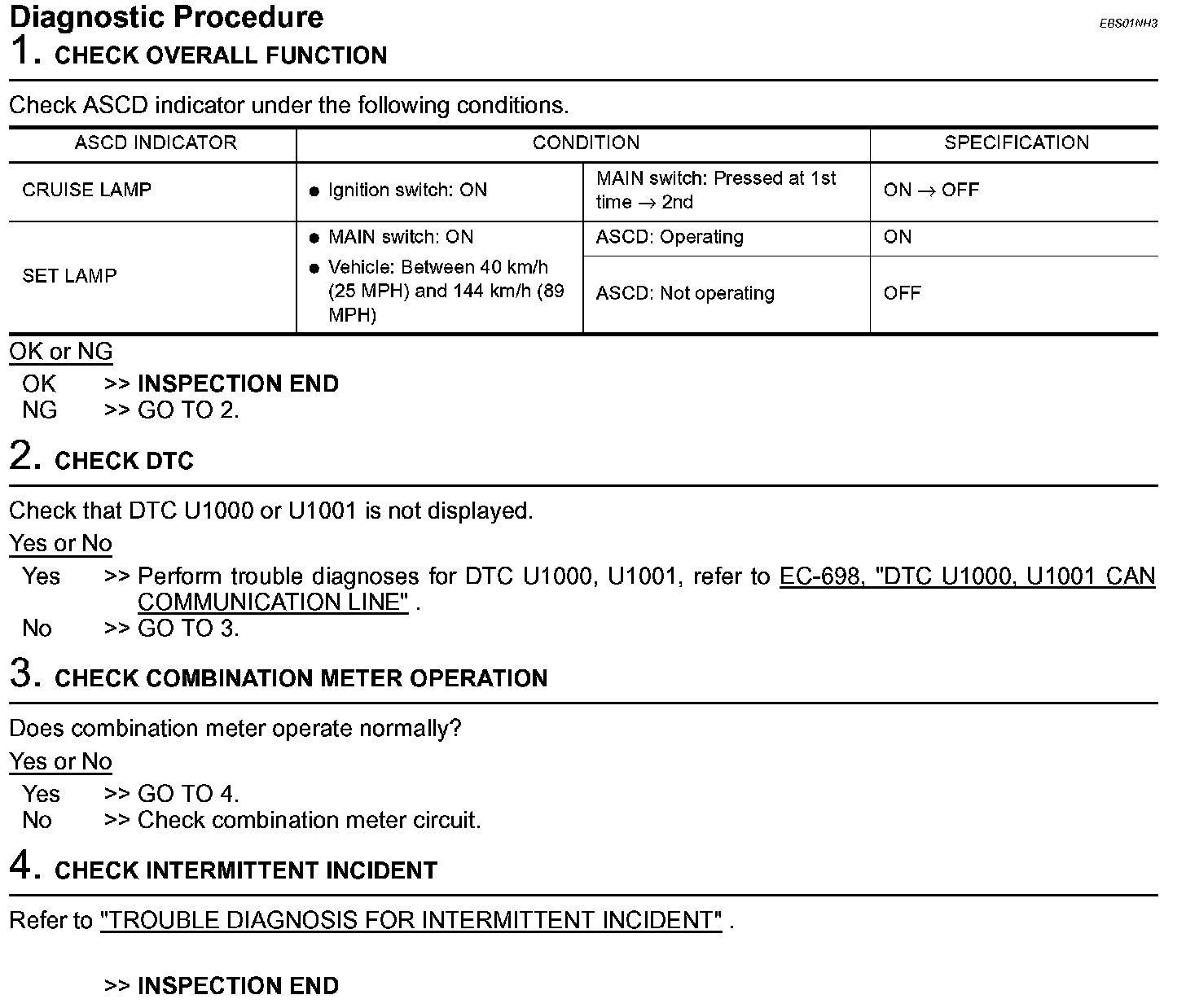 Diagnostic Procedure

EBS01NH3

1. CHECK OVERALL FUNCTION

Check ASCD indicator under the following conditions.

| ASCD INDICATOR | CONDITION | | SPECIFICATION |
|---|---|---|---|
| CRUISE LAMP | ● Ignition switch: ON | MAIN switch: Pressed at 1st time → 2nd | ON → OFF |
| SET LAMP | ● MAIN switch: ON ● Vehicle: Between 40 km/h (25 MPH) and 144 km/h (89 MPH) | ASCD: Operating | ON |
| | | ASCD: Not operating | OFF |

OK or NG

OK >> INSPECTION END
NG >> GO TO 2.

2. CHECK DTC

Check that DTC U1000 or U1001 is not displayed.

Yes or No

Yes >> Perform trouble diagnoses for DTC U1000, U1001, refer to EC-698, "DTC U1000, U1001 CAN COMMUNICATION LINE" .
No >> GO TO 3.

3. CHECK COMBINATION METER OPERATION

Does combination meter operate normally?

Yes or No

Yes >> GO TO 4.
No >> Check combination meter circuit.

4. CHECK INTERMITTENT INCIDENT

Refer to "TROUBLE DIAGNOSIS FOR INTERMITTENT INCIDENT" .

>> INSPECTION END